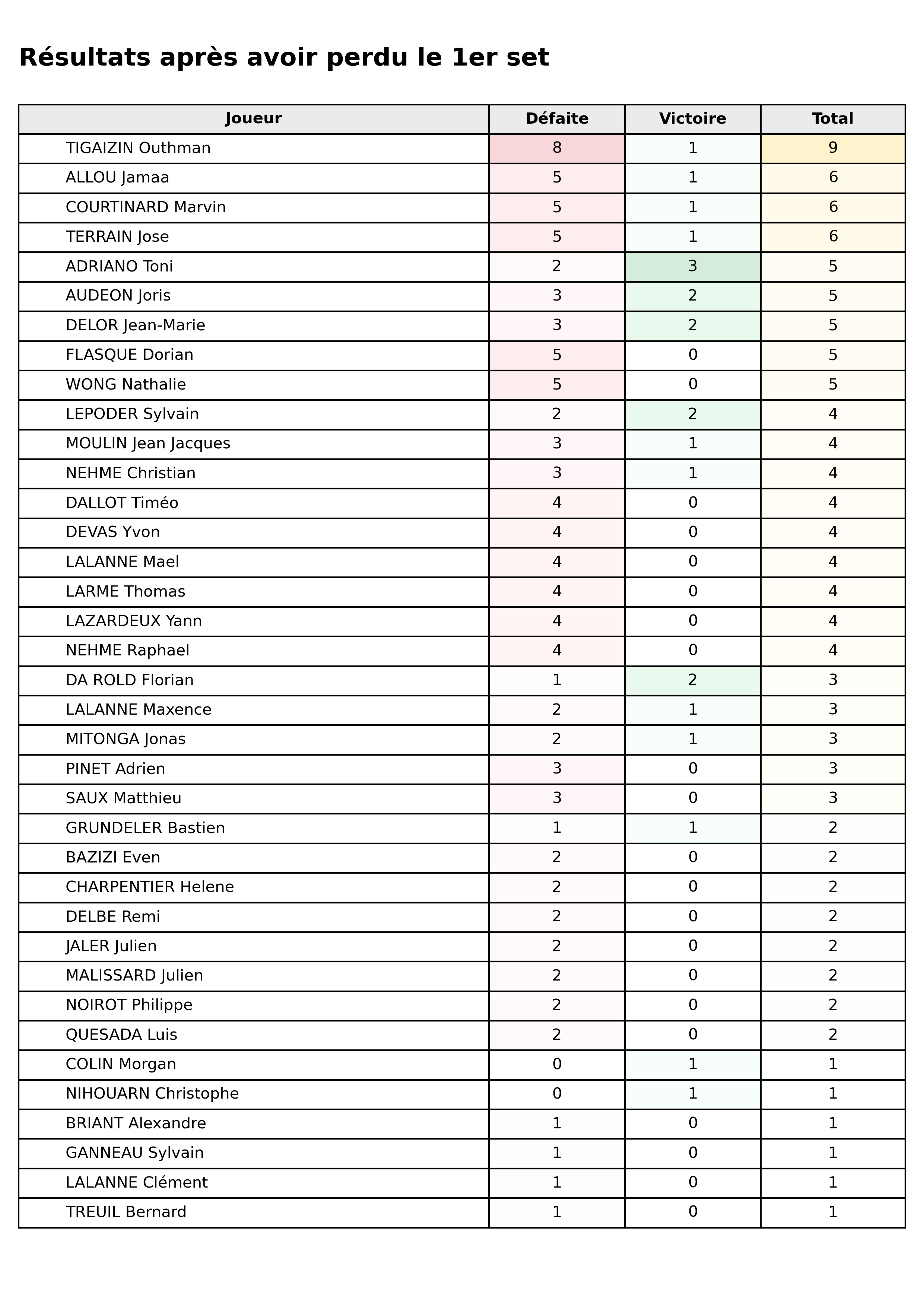 Résultats après avoir perdu le 1er set

| Joueur | Défaite | Victoire | Total |
|---|---|---|---|
| TIGAIZIN Outhman | 8 | 1 | 9 |
| ALLOU Jamaa | 5 | 1 | 6 |
| COURTINARD Marvin | 5 | 1 | 6 |
| TERRAIN Jose | 5 | 1 | 6 |
| ADRIANO Toni | 2 | 3 | 5 |
| AUDEON Joris | 3 | 2 | 5 |
| DELOR Jean-Marie | 3 | 2 | 5 |
| FLASQUE Dorian | 5 | 0 | 5 |
| WONG Nathalie | 5 | 0 | 5 |
| LEPODER Sylvain | 2 | 2 | 4 |
| MOULIN Jean Jacques | 3 | 1 | 4 |
| NEHME Christian | 3 | 1 | 4 |
| DALLOT Timéo | 4 | 0 | 4 |
| DEVAS Yvon | 4 | 0 | 4 |
| LALANNE Mael | 4 | 0 | 4 |
| LARME Thomas | 4 | 0 | 4 |
| LAZARDEUX Yann | 4 | 0 | 4 |
| NEHME Raphael | 4 | 0 | 4 |
| DA ROLD Florian | 1 | 2 | 3 |
| LALANNE Maxence | 2 | 1 | 3 |
| MITONGA Jonas | 2 | 1 | 3 |
| PINET Adrien | 3 | 0 | 3 |
| SAUX Matthieu | 3 | 0 | 3 |
| GRUNDELER Bastien | 1 | 1 | 2 |
| BAZIZI Even | 2 | 0 | 2 |
| CHARPENTIER Helene | 2 | 0 | 2 |
| DELBE Remi | 2 | 0 | 2 |
| JALER Julien | 2 | 0 | 2 |
| MALISSARD Julien | 2 | 0 | 2 |
| NOIROT Philippe | 2 | 0 | 2 |
| QUESADA Luis | 2 | 0 | 2 |
| COLIN Morgan | 0 | 1 | 1 |
| NIHOUARN Christophe | 0 | 1 | 1 |
| BRIANT Alexandre | 1 | 0 | 1 |
| GANNEAU Sylvain | 1 | 0 | 1 |
| LALANNE Clément | 1 | 0 | 1 |
| TREUIL Bernard | 1 | 0 | 1 |